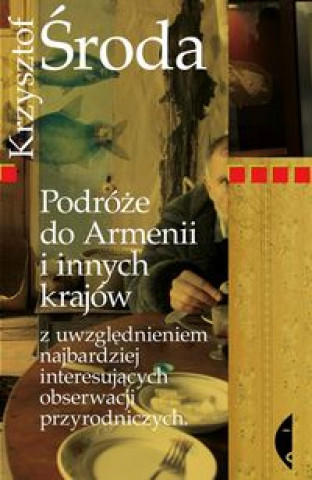 Krzysztof Środa

Podróże do Armenii i innych krajów

z uwzględnieniem najbardziej interesujących obserwacji przyrodniczych.